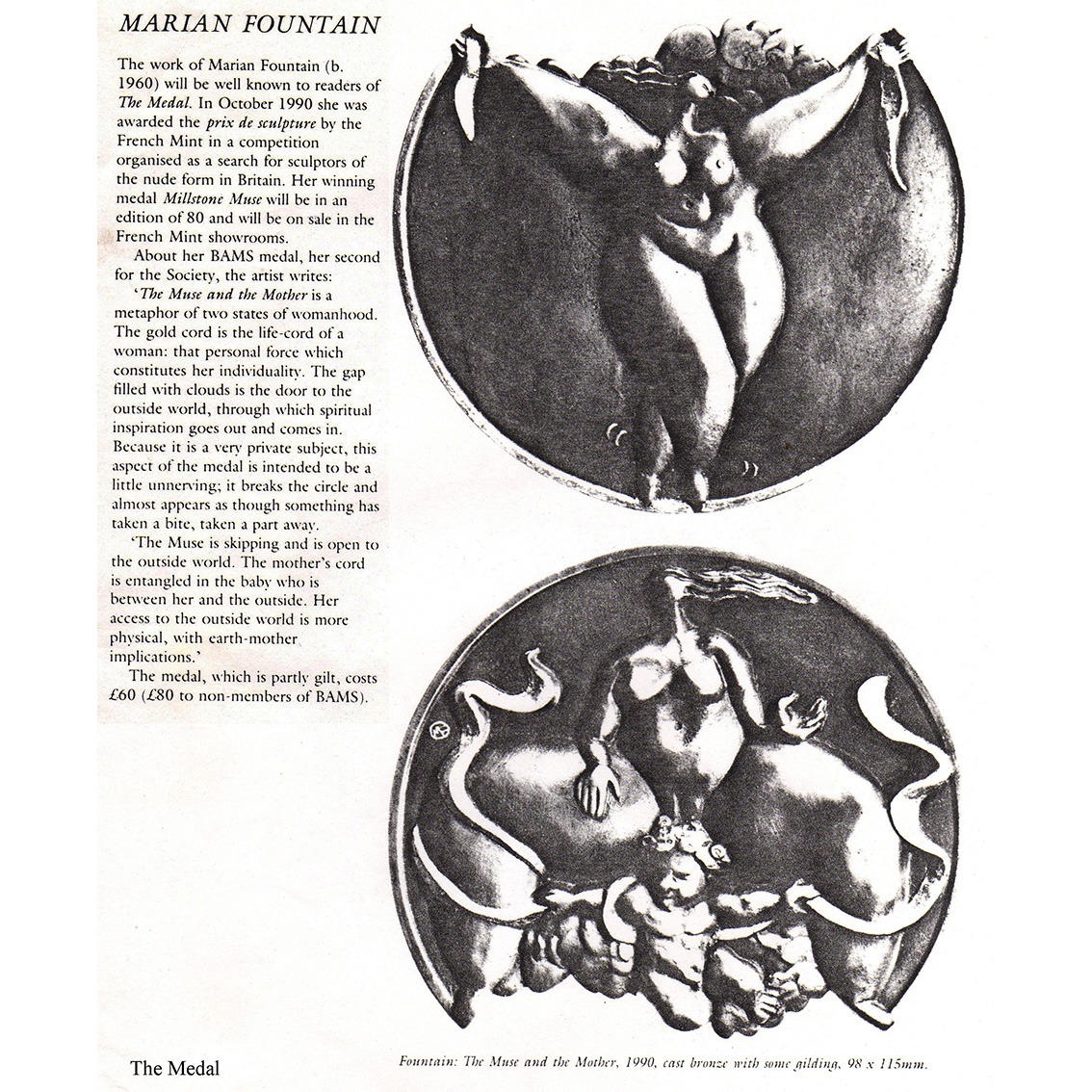 MARIAN FOUNTAIN

The work of Marian Fountain (b. 1960) will be well known to readers of The Medal. In October 1990 she was awarded the prix de sculpture by the French Mint in a competition organised as a search for sculptors of the nude form in Britain. Her winning medal Millstone Muse will be in an edition of 80 and will be on sale in the French Mint showrooms.

About her BAMS medal, her second for the Society, the artist writes:

'The Muse and the Mother is a metaphor of two states of womanhood. The gold cord is the life-cord of a woman: that personal force which constitutes her individuality. The gap filled with clouds is the door to the outside world, through which spiritual inspiration goes out and comes in. Because it is a very private subject, this aspect of the medal is intended to be a little unnerving; it breaks the circle and almost appears as though something has taken a bite, taken a part away.

'The Muse is skipping and is open to the outside world. The mother's cord is entangled in the baby who is between her and the outside. Her access to the outside world is more physical, with earth-mother implications.'

The medal, which is partly gilt, costs £60 (£80 to non-members of BAMS).

The Medal

Fountain: The Muse and the Mother, 1990, cast bronze with some gilding, 98 x 115mm.